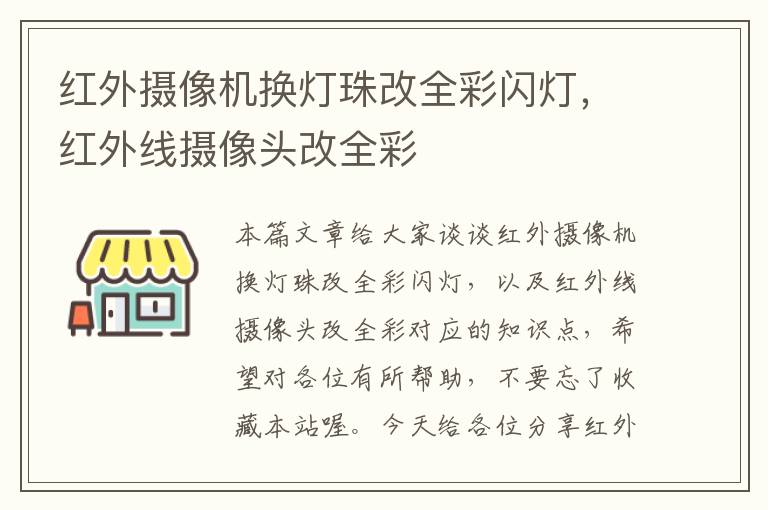 红外摄像机换灯珠改全彩闪灯，红外线摄像头改全彩

本篇文章给大家谈谈红外摄像机换灯珠改全彩闪灯，以及红外线摄像头改全彩对应的知识点，希望对各位有所帮助，不要忘了收藏本站喔。今天给各位分享红外